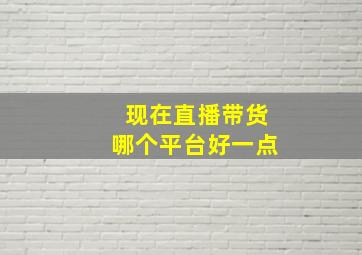 现在直播带货
哪个平台好一点